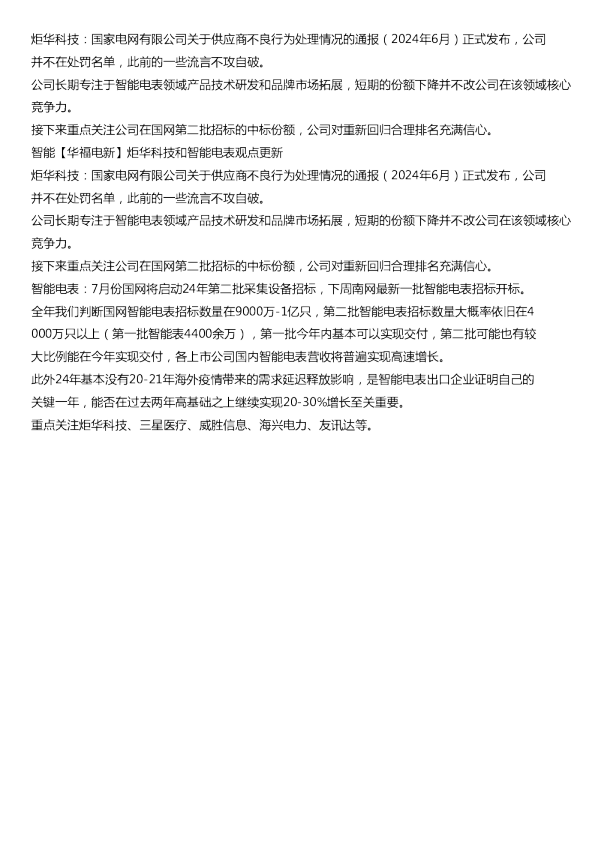 炬华科技：国家电网有限公司关于供应商不良行为处理情况的通报（2024年6月）正式发布，公司并不在处罚名单，此前的一些流言不攻自破。
公司长期专注于智能电表领域产品技术研发和品牌市场拓展，短期的份额下降并不改公司在该领域核心竞争力。
接下来重点关注公司在国网第二批招标的中标份额，公司对重新回归合理排名充满信心。
智能【华福电新】炬华科技和智能电表观点更新
炬华科技：国家电网有限公司关于供应商不良行为处理情况的通报（2024年6月）正式发布，公司并不在处罚名单，此前的一些流言不攻自破。
公司长期专注于智能电表领域产品技术研发和品牌市场拓展，短期的份额下降并不改公司在该领域核心竞争力。
接下来重点关注公司在国网第二批招标的中标份额，公司对重新回归合理排名充满信心。
智能电表：7月份国网将启动24年第二批采集设备招标，下周南网最新一批智能电表招标开标。
全年我们判断国网智能电表招标数量在9000万-1亿只，第二批智能电表招标数量大概率依旧在4000万只以上（第一批智能表4400余万），第一批今年内基本可以实现交付，第二批可能也有较大比例能在今年实现交付，各上市公司国内智能电表营收将普遍实现高速增长。
此外24年基本没有20-21年海外疫情带来的需求延迟释放影响，是智能电表出口企业证明自己的关键一年，能否在过去两年高基础之上继续实现20-30%增长至关重要。
重点关注炬华科技、三星医疗、威胜信息、海兴电力、友讯达等。